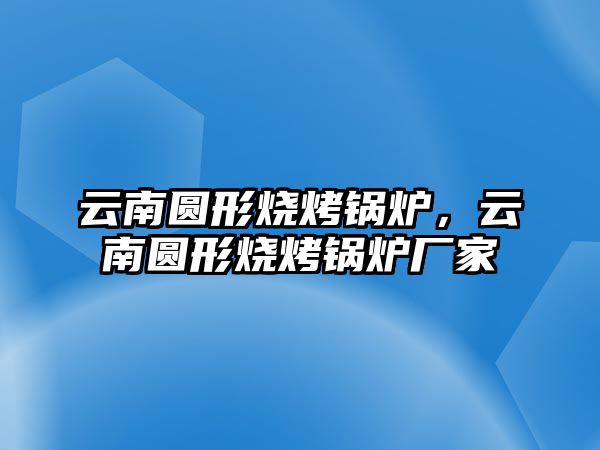 云南圆形烧烤锅炉，云南圆形烧烤锅炉厂家